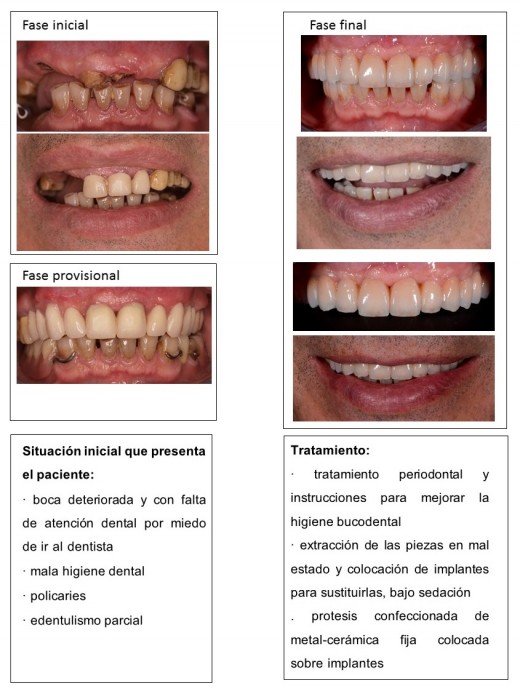 Fase inicial

Fase provisional

Situación inicial que presenta el paciente:
· boca deteriorada y con falta de atención dental por miedo de ir al dentista
· mala higiene dental
· policaries
· edentulismo parcial

Fase final

Tratamiento:
· tratamiento periodontal y instrucciones para mejorar la higiene bucodental
· extracción de las piezas en mal estado y colocación de implantes para sustituirlas, bajo sedación
. protesis confeccionada de metal-cerámica fija colocada sobre implantes